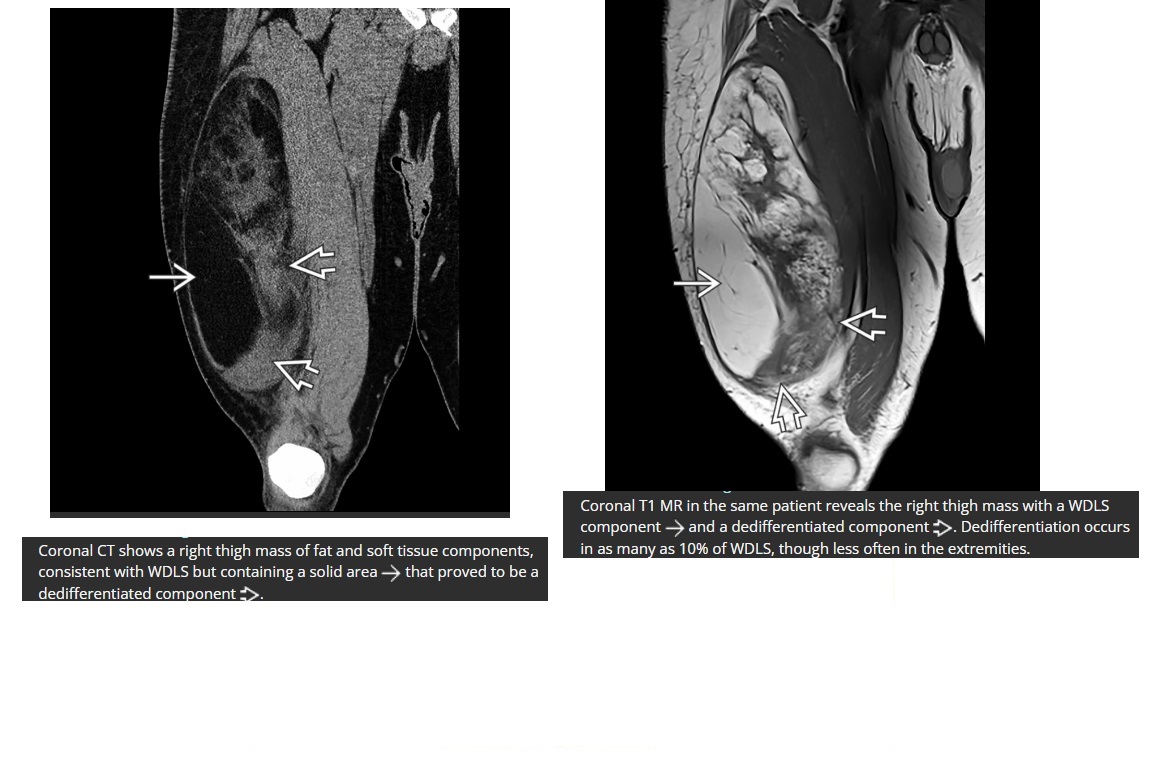 Coronal CT shows a right thigh mass of fat and soft tissue components, consistent with WDLS but containing a solid area → that proved to be a dedifferentiated component ⇨.

Coronal T1 MR in the same patient reveals the right thigh mass with a WDLS component → and a dedifferentiated component ⇨. Dedifferentiation occurs in as many as 10% of WDLS, though less often in the extremities.